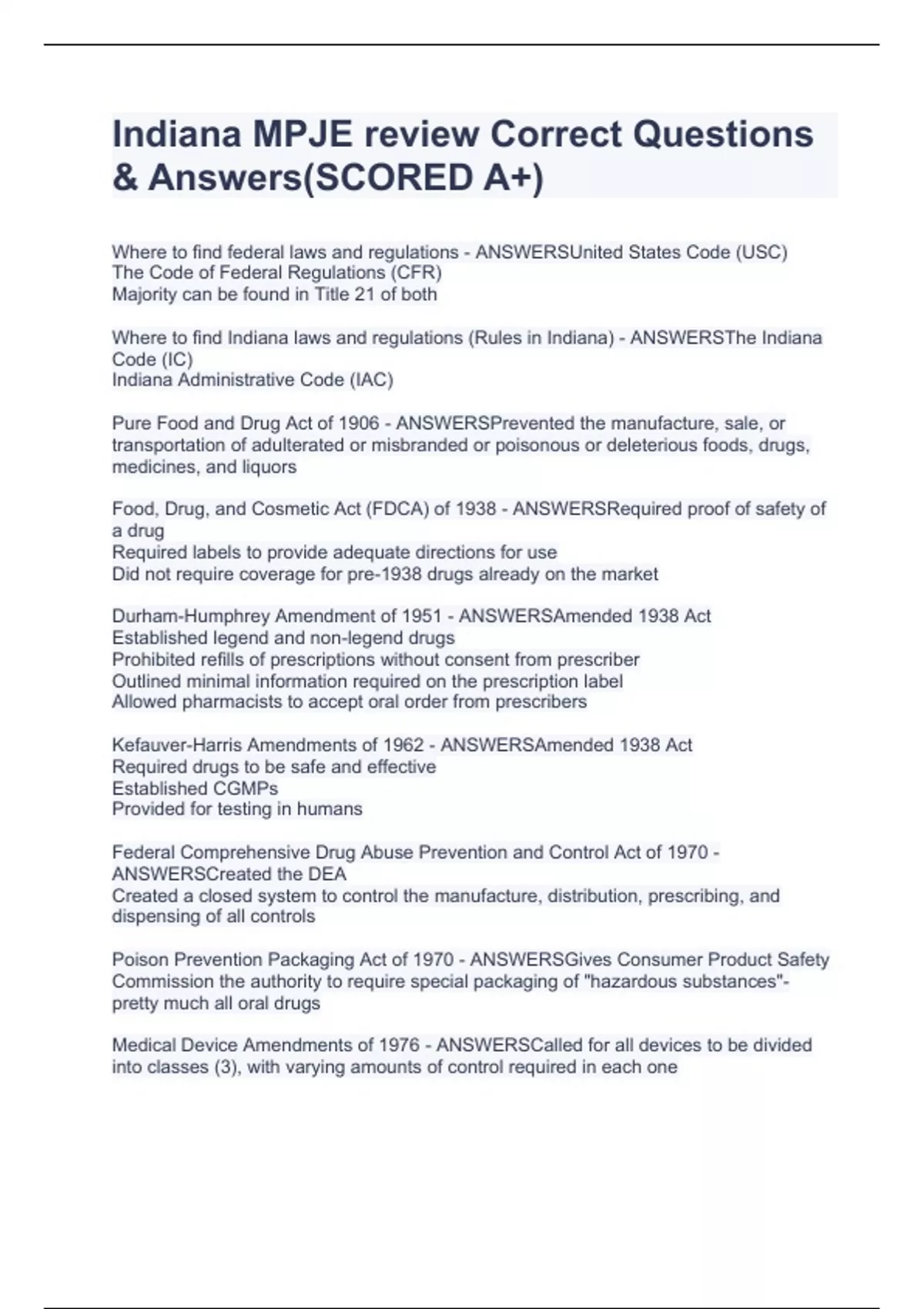 Indiana MPJE review Correct Questions & Answers(SCORED A+)

Where to find federal laws and regulations - ANSWERSUnited States Code (USC)
The Code of Federal Regulations (CFR)
Majority can be found in Title 21 of both

Where to find Indiana laws and regulations (Rules in Indiana) - ANSWERSThe Indiana Code (IC)
Indiana Administrative Code (IAC)

Pure Food and Drug Act of 1906 - ANSWERSPrevented the manufacture, sale, or transportation of adulterated or misbranded or poisonous or deleterious foods, drugs, medicines, and liquors

Food, Drug, and Cosmetic Act (FDCA) of 1938 - ANSWERSRequired proof of safety of a drug
Required labels to provide adequate directions for use
Did not require coverage for pre-1938 drugs already on the market

Durham-Humphrey Amendment of 1951 - ANSWERSAmended 1938 Act
Established legend and non-legend drugs
Prohibited refills of prescriptions without consent from prescriber
Outlined minimal information required on the prescription label
Allowed pharmacists to accept oral order from prescribers

Kefauver-Harris Amendments of 1962 - ANSWERSAmended 1938 Act
Required drugs to be safe and effective
Established CGMPs
Provided for testing in humans

Federal Comprehensive Drug Abuse Prevention and Control Act of 1970 - ANSWERSCreated the DEA
Created a closed system to control the manufacture, distribution, prescribing, and dispensing of all controls

Poison Prevention Packaging Act of 1970 - ANSWERSGives Consumer Product Safety Commission the authority to require special packaging of "hazardous substances"- pretty much all oral drugs

Medical Device Amendments of 1976 - ANSWERSCalled for all devices to be divided into classes (3), with varying amounts of control required in each one